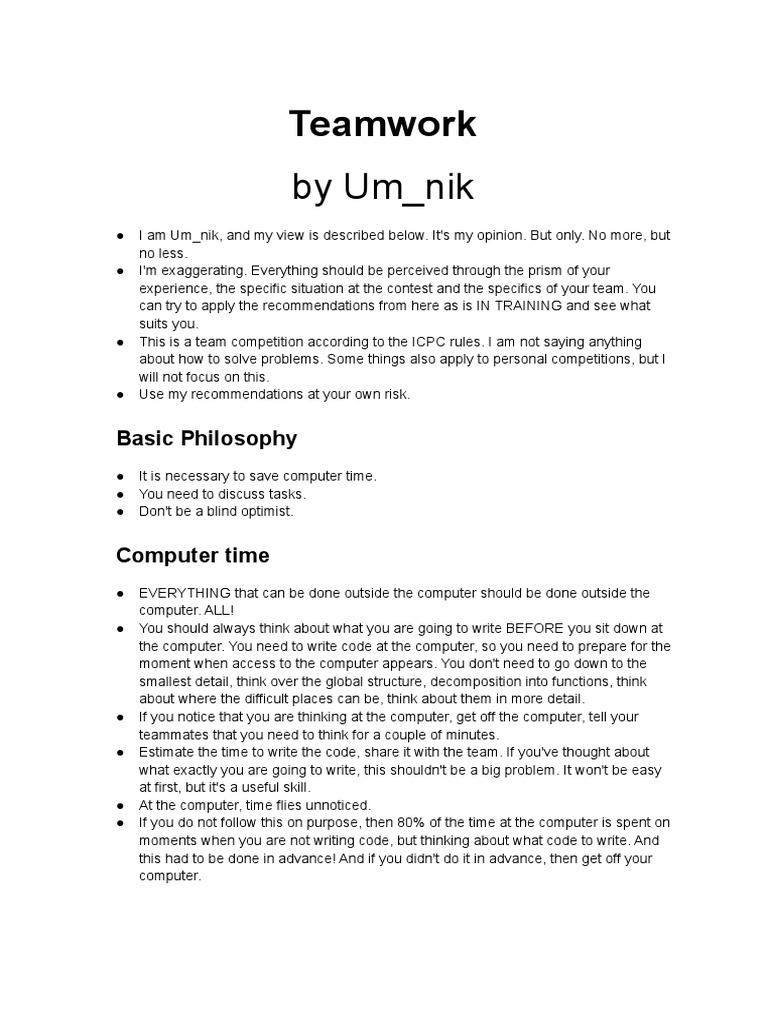 Teamwork

by Um_nik

● I am Um_nik, and my view is described below. It's my opinion. But only. No more, but no less.
● I'm exaggerating. Everything should be perceived through the prism of your experience, the specific situation at the contest and the specifics of your team. You can try to apply the recommendations from here as is IN TRAINING and see what suits you.
● This is a team competition according to the ICPC rules. I am not saying anything about how to solve problems. Some things also apply to personal competitions, but I will not focus on this.
● Use my recommendations at your own risk.

Basic Philosophy

● It is necessary to save computer time.
● You need to discuss tasks.
● Don't be a blind optimist.

Computer time

● EVERYTHING that can be done outside the computer should be done outside the computer. ALL!
● You should always think about what you are going to write BEFORE you sit down at the computer. You need to write code at the computer, so you need to prepare for the moment when access to the computer appears. You don't need to go down to the smallest detail, think over the global structure, decomposition into functions, think about where the difficult places can be, think about them in more detail.
● If you notice that you are thinking at the computer, get off the computer, tell your teammates that you need to think for a couple of minutes.
● Estimate the time to write the code, share it with the team. If you've thought about what exactly you are going to write, this shouldn't be a big problem. It won't be easy at first, but it's a useful skill.
● At the computer, time flies unnoticed.
● If you do not follow this on purpose, then 80% of the time at the computer is spent on moments when you are not writing code, but thinking about what code to write. And this had to be done in advance! And if you didn't do it in advance, then get off your computer.